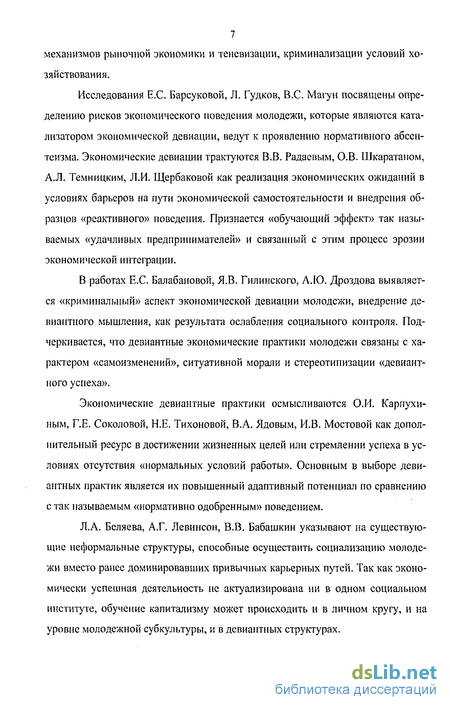 7

механизмов рыночной экономики и теневизации, криминализации условий хозяйствования.

Исследования Е.С. Барсуковой, Л. Гудков, В.С. Магун посвящены определению рисков экономического поведения молодежи, которые являются катализатором экономической девиации, ведут к проявлению нормативного абсентеизма. Экономические девиации трактуются В.В. Радаевым, О.В. Шкаратаном, А.Л. Темницким, Л.И. Щербаковой как реализация экономических ожиданий в условиях барьеров на пути экономической самостоятельности и внедрения образцов «реактивного» поведения. Признается «обучающий эффект» так называемых «удачливых предпринимателей» и связанный с этим процесс эрозии экономической интеграции.

В работах Е.С. Балабановой, Я.В. Гилинского, А.Ю. Дроздова выявляется «криминальный» аспект экономической девиации молодежи, внедрение девиантного мышления, как результата ослабления социального контроля. Подчеркивается, что девиантные экономические практики молодежи связаны с характером «самоизменений», ситуативной морали и стереотипизации «девиантного успеха».

Экономические девиантные практики осмысливаются О.И. Карпухиным, Г.Е. Соколовой, Н.Е. Тихоновой, В.А. Ядовым, И.В. Мостовой как дополнительный ресурс в достижении жизненных целей или стремлении успеха в условиях отсутствия «нормальных условий работы». Основным в выборе девиантных практик является их повышенный адаптивный потенциал по сравнению с так называемым «нормативно одобренным» поведением.

Л.А. Беляева, А.Г. Левинсон, В.В. Бабашкин указывают на существующие неформальные структуры, способные осуществить социализацию молодежи вместо ранее доминировавших привычных карьерных путей. Так как экономически успешная деятельность не актуализирована ни в одном социальном институте, обучение капитализму может происходить и в личном кругу, и на уровне молодежной субкультуры, и в девиантных структурах.

dsLib.net
библиотека диссертаций